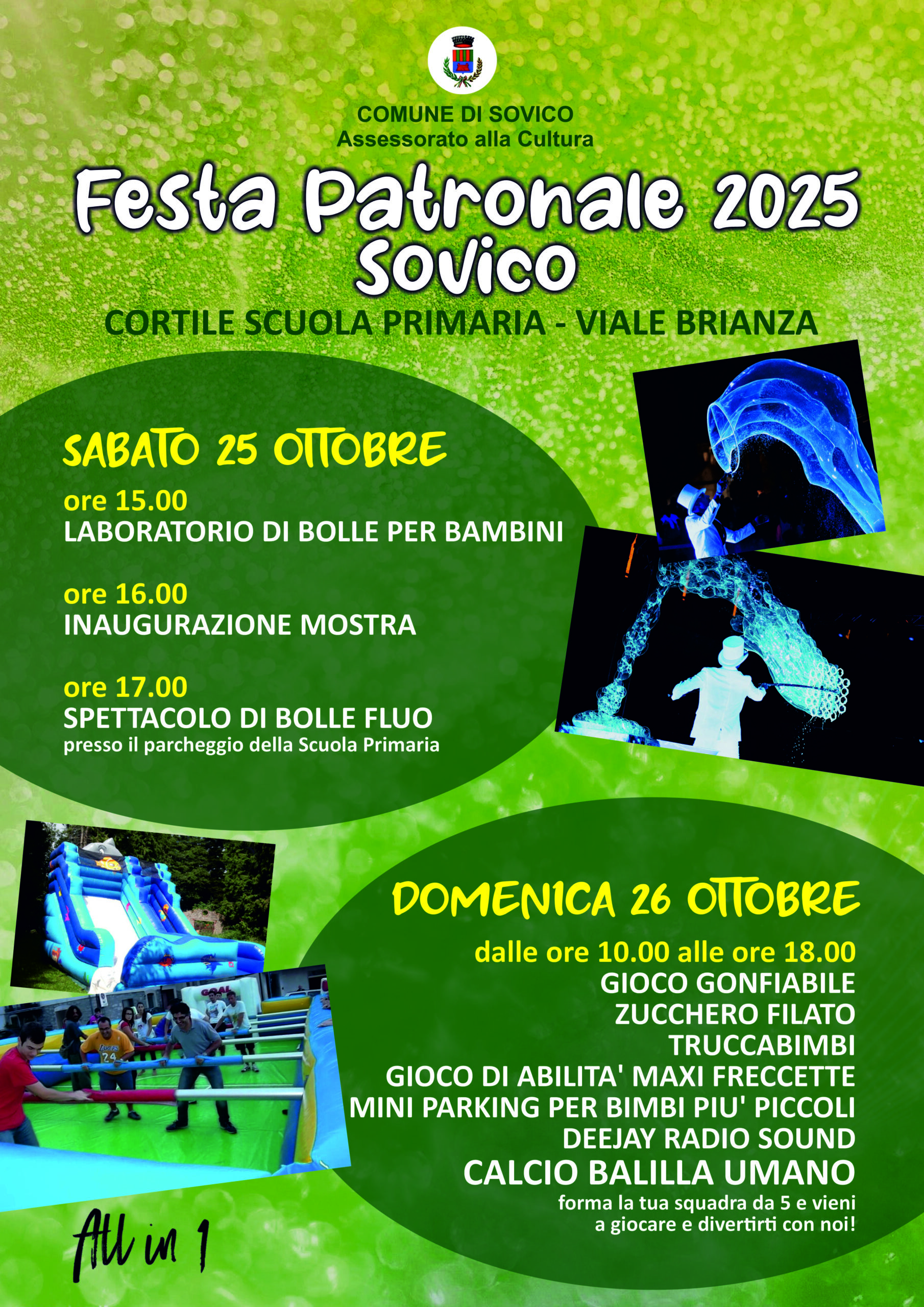 COMUNE DI SOVICO
Assessorato alla Cultura

Festa Patronale 2025
Sovico

CORTILE SCUOLA PRIMARIA - VIALE BRIANZA

SABATO 25 OTTOBRE

ore 15.00
LABORATORIO DI BOLLE PER BAMBINI

ore 16.00
INAUGURAZIONE MOSTRA

ore 17.00
SPETTACOLO DI BOLLE FLUO
presso il parcheggio della Scuola Primaria

DOMENICA 26 OTTOBRE

dalle ore 10.00 alle ore 18.00
GIOCO GONFIABILE
ZUCCHERO FILATO
TRUCCABIMBI
GIOCO DI ABILITA' MAXI FRECCETTE
MINI PARKING PER BIMBI PIU' PICCOLI
DEEJAY RADIO SOUND
CALCIO BALILLA UMANO
forma la tua squadra da 5 e vieni a giocare e divertirti con noi!

All in 1